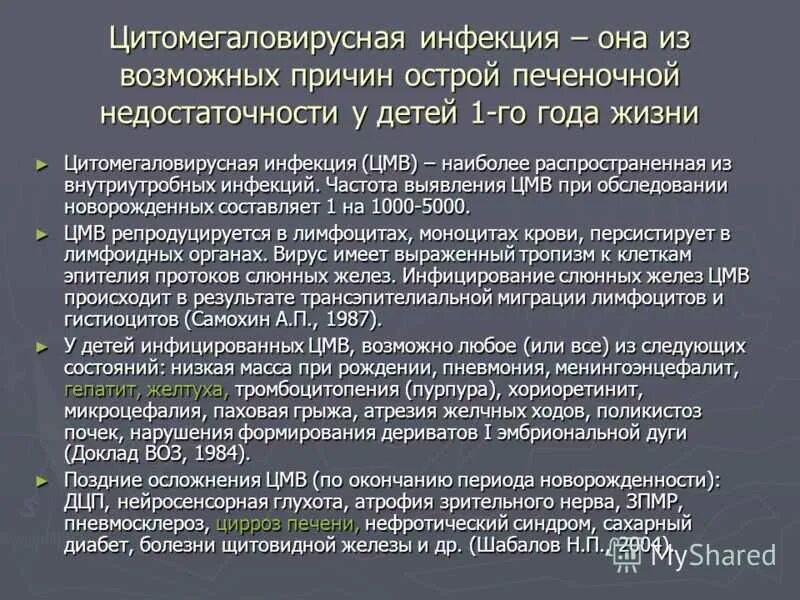 Цитомегаловирусная инфекция – она из возможных причин острой печеночной недостаточности у детей 1-го года жизни

► Цитомегаловирусная инфекция (ЦМВ) – наиболее распространенная из внутриутробных инфекций. Частота выявления ЦМВ при обследовании новорожденных составляет 1 на 1000-5000.

► ЦМВ репродуцируется в лимфоцитах, моноцитах крови, персистирует в лимфоидных органах. Вирус имеет выраженный тропизм к клеткам эпителия протоков слюнных желез. Инфицирование слюнных желез ЦМВ происходит в результате трансэпителиальной миграции лимфоцитов и гистиоцитов (Самохин А.П., 1987).

► У детей инфицированных ЦМВ, возможно любое (или все) из следующих состояний: низкая масса при рождении, пневмония, менингоэнцефалит, гепатит, желтуха, тромбоцитопения (пурпура), хориоретинит, микроцефалия, паховая грыжа, атрезия желчных ходов, поликистоз почек, нарушения формирования дериватов I эмбриональной дуги (Доклад ВОЗ, 1984).

► Поздние осложнения ЦМВ (по окончанию периода новорожденности): ДЦП, нейросенсорная глухота, атрофия зрительного нерва, ЗПМР, пневмосклероз, цирроз печени, нефротический синдром, сахарный диабет, болезни щитовидной железы и др. (Шабалов Н.П., 2004).

MyShared